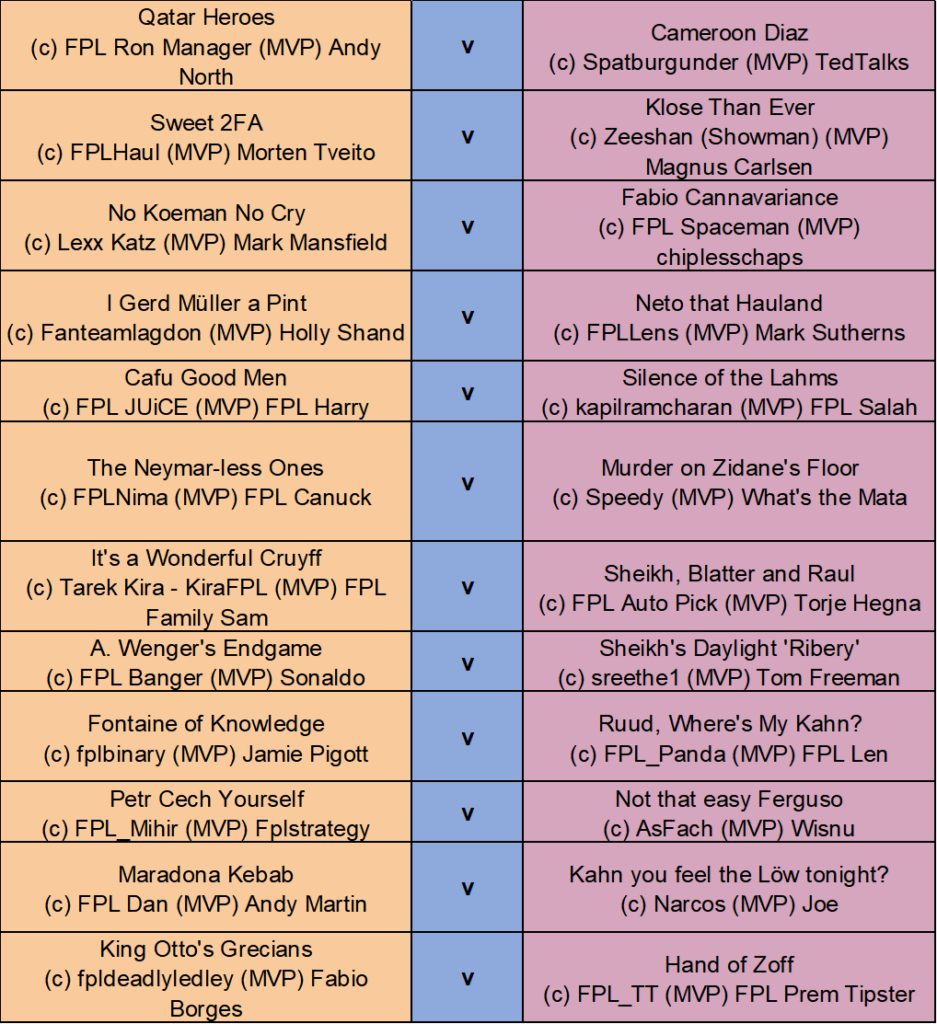 | | | |
|---|---|---|
| Qatar Heroes (c) FPL Ron Manager (MVP) Andy North | v | Cameroon Diaz (c) Spatburgunder (MVP) TedTalks |
| Sweet 2FA (c) FPLHaul (MVP) Morten Tveito | v | Klose Than Ever (c) Zeeshan (Showman) (MVP) Magnus Carlsen |
| No Koeman No Cry (c) Lexx Katz (MVP) Mark Mansfield | v | Fabio Cannavariance (c) FPL Spaceman (MVP) chiplesschaps |
| I Gerd Müller a Pint (c) Fanteamlagdon (MVP) Holly Shand | v | Neto that Hauland (c) FPLLens (MVP) Mark Sutherns |
| Cafu Good Men (c) FPL JUiCE (MVP) FPL Harry | v | Silence of the Lahms (c) kapilramcharan (MVP) FPL Salah |
| The Neymar-less Ones (c) FPLNima (MVP) FPL Canuck | v | Murder on Zidane's Floor (c) Speedy (MVP) What's the Mata |
| It's a Wonderful Cruyff (c) Tarek Kira - KiraFPL (MVP) FPL Family Sam | v | Sheikh, Blatter and Raul (c) FPL Auto Pick (MVP) Torje Hegna |
| A. Wenger's Endgame (c) FPL Banger (MVP) Sonaldo | v | Sheikh's Daylight 'Ribery' (c) sreethe1 (MVP) Tom Freeman |
| Fontaine of Knowledge (c) fplbinary (MVP) Jamie Pigott | v | Ruud, Where's My Kahn? (c) FPL_Panda (MVP) FPL Len |
| Petr Cech Yourself (c) FPL_Mihir (MVP) Fplstrategy | v | Not that easy Ferguso (c) AsFach (MVP) Wisnu |
| Maradona Kebab (c) FPL Dan (MVP) Andy Martin | v | Kahn you feel the Löw tonight? (c) Narcos (MVP) Joe |
| King Otto's Grecians (c) fpldeadlyledley (MVP) Fabio Borges | v | Hand of Zoff (c) FPL_TT (MVP) FPL Prem Tipster |